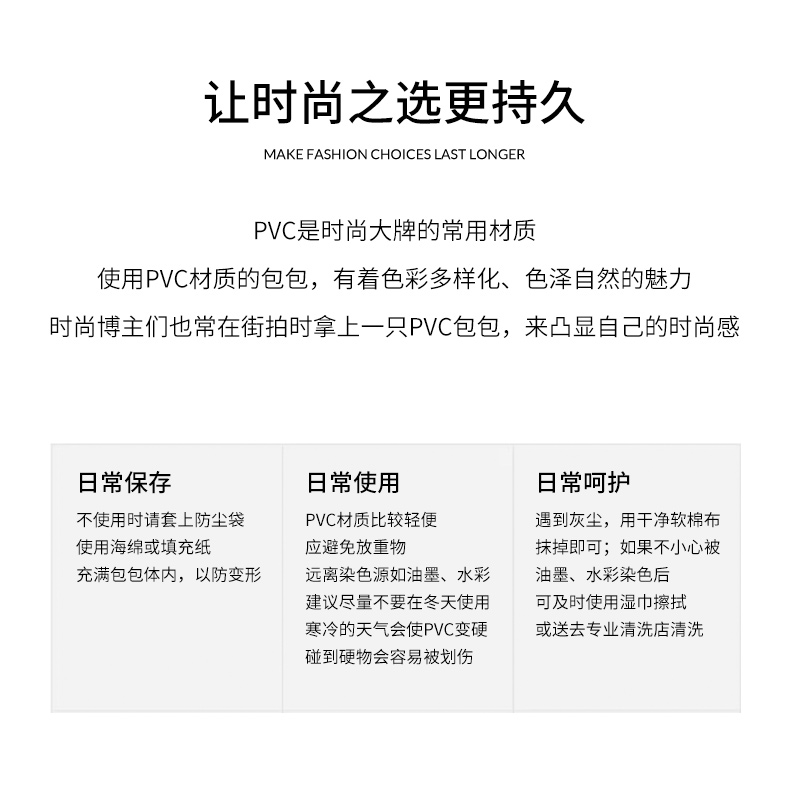 让时尚之选更持久

MAKE FASHION CHOICES LAST LONGER

PVC是时尚大牌的常用材质
使用PVC材质的包包，有着色彩多样化、色泽自然的魅力
时尚博主们也常在街拍时拿上一只PVC包包，来凸显自己的时尚感

日常保存
不使用时请套上防尘袋
使用海绵或填充纸
充满包包体内，以防变形

日常使用
PVC材质比较轻便
应避免放重物
远离染色源如油墨、水彩
建议尽量不要在冬天使用
寒冷的天气会使PVC变硬
碰到硬物会容易被划伤

日常呵护
遇到灰尘，用干净软棉布
抹掉即可；如果不小心被
油墨、水彩染色后
可及时使用湿巾擦拭
或送去专业清洗店清洗